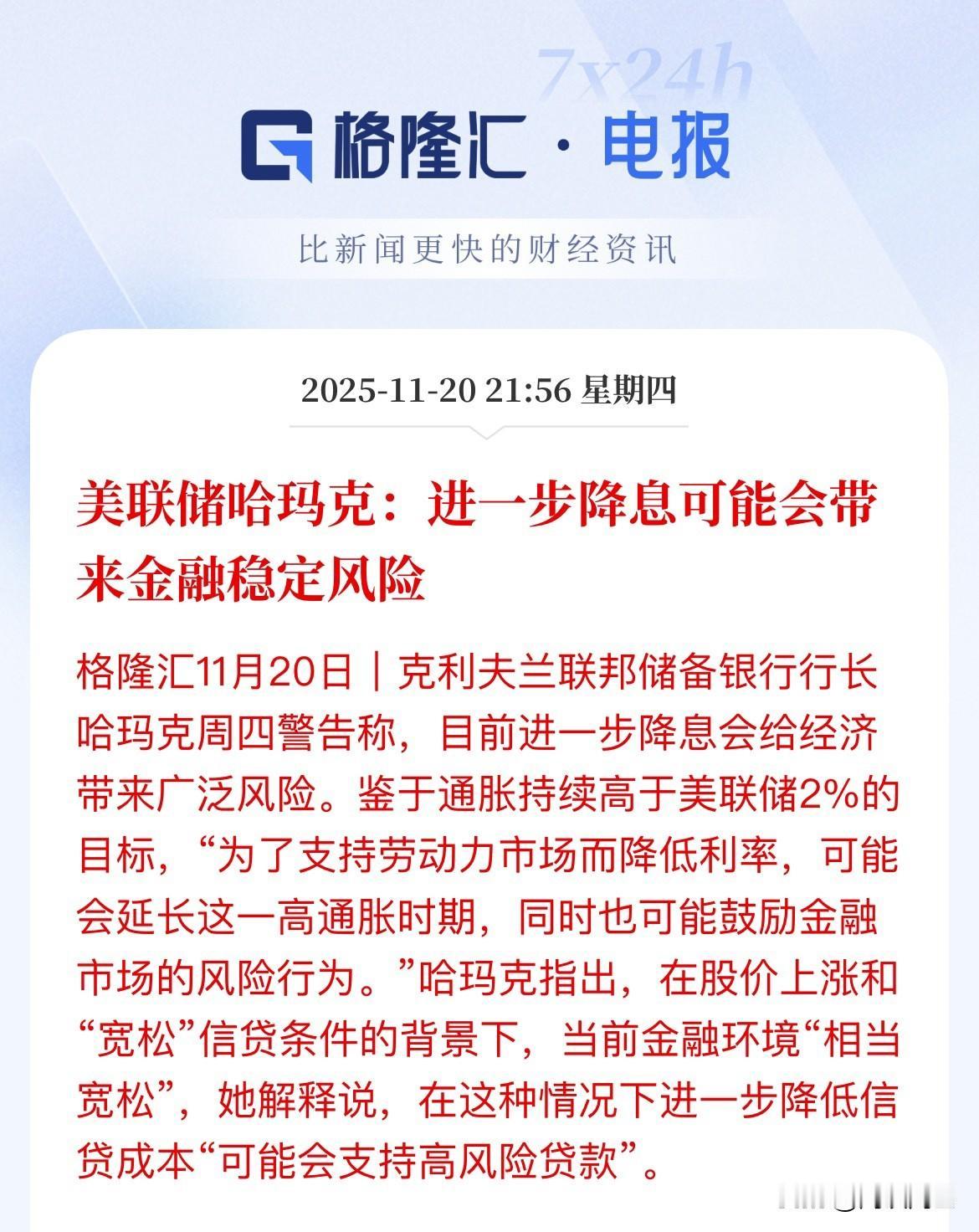 7x24h

格隆汇 · 电报

比新闻更快的财经资讯

2025-11-20 21:56 星期四

美联储哈玛克：进一步降息可能会带来金融稳定风险

格隆汇11月20日｜克利夫兰联邦储备银行行长哈玛克周四警告称，目前进一步降息会给经济带来广泛风险。鉴于通胀持续高于美联储2%的目标，“为了支持劳动力市场而降低利率，可能会延长这一高通胀时期，同时也可能鼓励金融市场的风险行为。”哈玛克指出，在股价上涨和“宽松”信贷条件的背景下，当前金融环境“相当宽松”，她解释说，在这种情况下进一步降低信贷成本“可能会支持高风险贷款”。